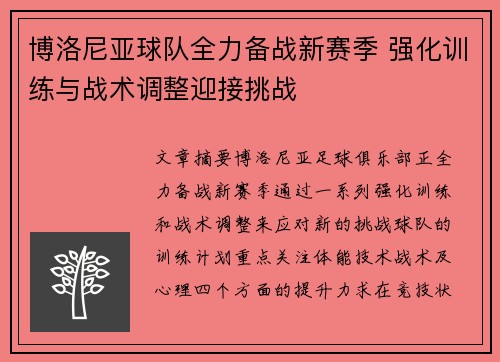 博洛尼亚球队全力备战新赛季 强化训练与战术调整迎接挑战

文章摘要博洛尼亚足球俱乐部正全力备战新赛季通过一系列强化训练和战术调整来应对新的挑战球队的训练计划重点关注体能技术战术及心理四个方面的提升力求在竞技状